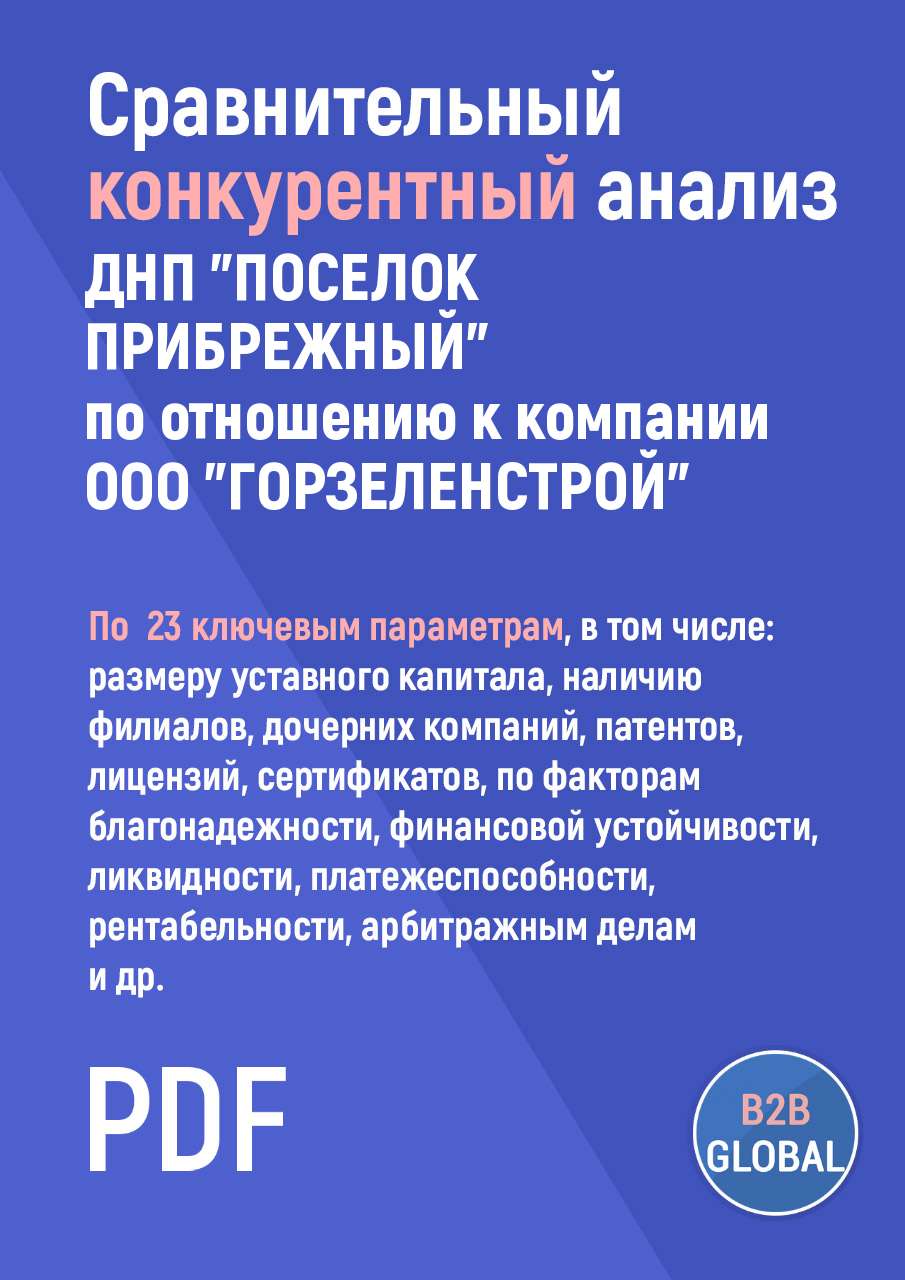 Сравнительный конкурентный анализ
ДНП "ПОСЕЛОК ПРИБРЕЖНЫЙ"
по отношению к компании
ООО "ГОРЗЕЛЕНСТРОЙ"

По 23 ключевым параметрам, в том числе: размеру уставного капитала, наличию филиалов, дочерних компаний, патентов, лицензий, сертификатов, по факторам благонадежности, финансовой устойчивости, ликвидности, платежеспособности, рентабельности, арбитражным делам и др.

PDF

B2B
GLOBAL